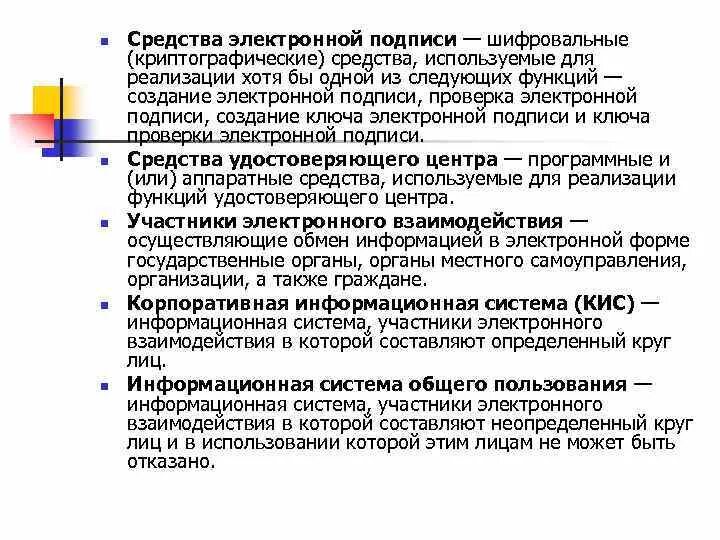 Средства электронной подписи — шифровальные (криптографические) средства, используемые для реализации хотя бы одной из следующих функций — создание электронной подписи, проверка электронной подписи, создание ключа электронной подписи и ключа проверки электронной подписи.

Средства удостоверяющего центра — программные и (или) аппаратные средства, используемые для реализации функций удостоверяющего центра.

Участники электронного взаимодействия — осуществляющие обмен информацией в электронной форме государственные органы, органы местного самоуправления, организации, а также граждане.

Корпоративная информационная система (КИС) — информационная система, участники электронного взаимодействия в которой составляют определенный круг лиц.

Информационная система общего пользования — информационная система, участники электронного взаимодействия в которой составляют неопределенный круг лиц и в использовании которой этим лицам не может быть отказано.